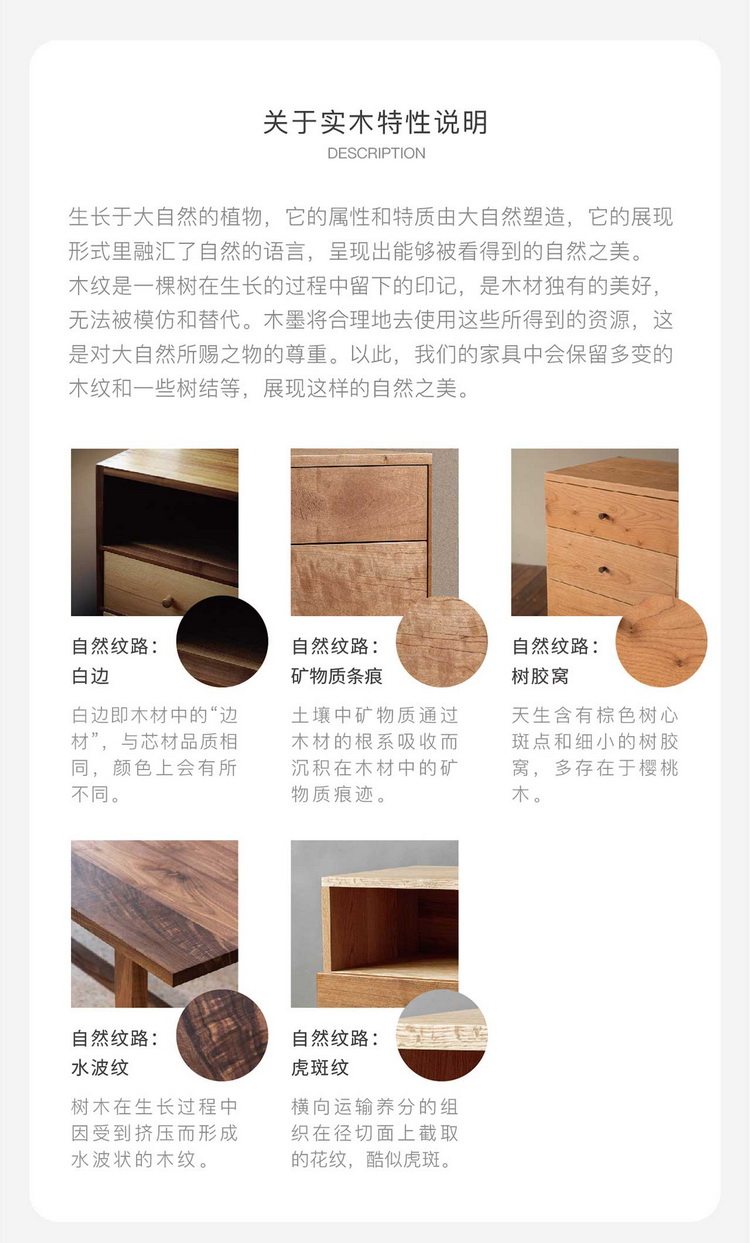 关于实木特性说明
DESCRIPTION

生长于大自然的植物，它的属性和特质由大自然塑造，它的展现形式里融汇了自然的语言，呈现出能够被看得到的自然之美。
木纹是一棵树在生长的过程中留下的印记，是木材独有的美好，无法被模仿和替代。木墨将合理地去使用这些所得到的资源，这是对大自然所赐之物的尊重。以此，我们的家具中会保留多变的木纹和一些树结等，展现这样的自然之美。

自然纹路：
白边

白边即木材中的“边材”，与芯材品质相同，颜色上会有所不同。

自然纹路：
矿物质条痕

土壤中矿物质通过木材的根系吸收而沉积在木材中的矿物质痕迹。

自然纹路：
树胶窝

天生含有棕色树心斑点和细小的树胶窝，多存在于樱桃木。

自然纹路：
水波纹

树木在生长过程中因受到挤压而形成水波状的木纹。

自然纹路：
虎斑纹

横向运输养分的组织在径切面上截取的花纹，酷似虎斑。